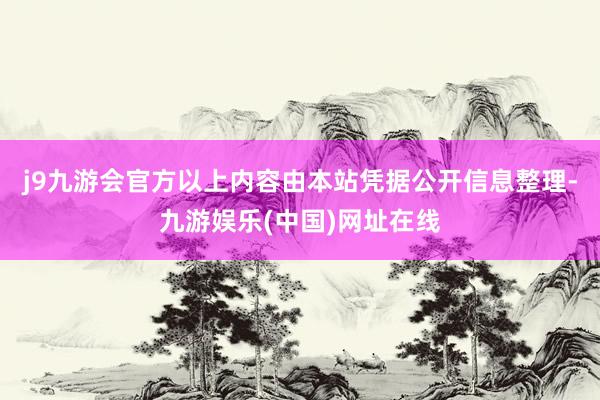 j9九游会官方以上内容由本站凭据公开信息整理-九游娱乐(中国)网址在线